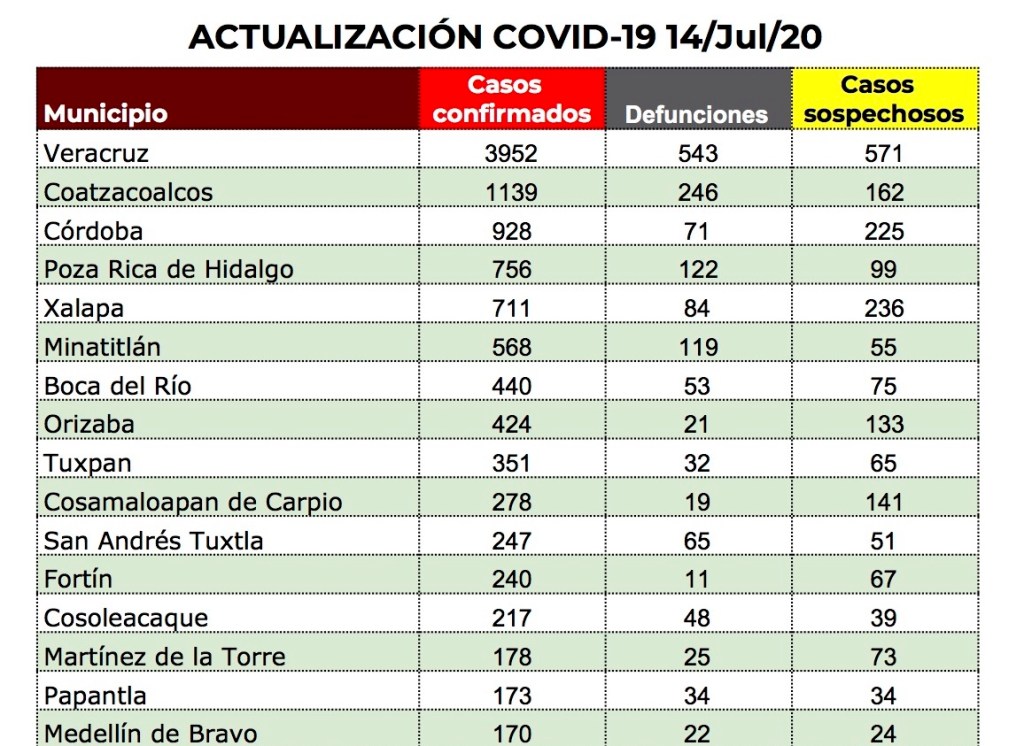 ACTUALIZACIÓN COVID-19 14/Jul/20

| Municipio | Casos confirmados | Defunciones | Casos sospechosos |
|---|---|---|---|
| Veracruz | 3952 | 543 | 571 |
| Coatzacoalcos | 1139 | 246 | 162 |
| Córdoba | 928 | 71 | 225 |
| Poza Rica de Hidalgo | 756 | 122 | 99 |
| Xalapa | 711 | 84 | 236 |
| Minatitlán | 568 | 119 | 55 |
| Boca del Río | 440 | 53 | 75 |
| Orizaba | 424 | 21 | 133 |
| Tuxpan | 351 | 32 | 65 |
| Cosamaloapan de Carpio | 278 | 19 | 141 |
| San Andrés Tuxtla | 247 | 65 | 51 |
| Fortín | 240 | 11 | 67 |
| Cosoleacaque | 217 | 48 | 39 |
| Martínez de la Torre | 178 | 25 | 73 |
| Papantla | 173 | 34 | 34 |
| Medellín de Bravo | 170 | 22 | 24 |